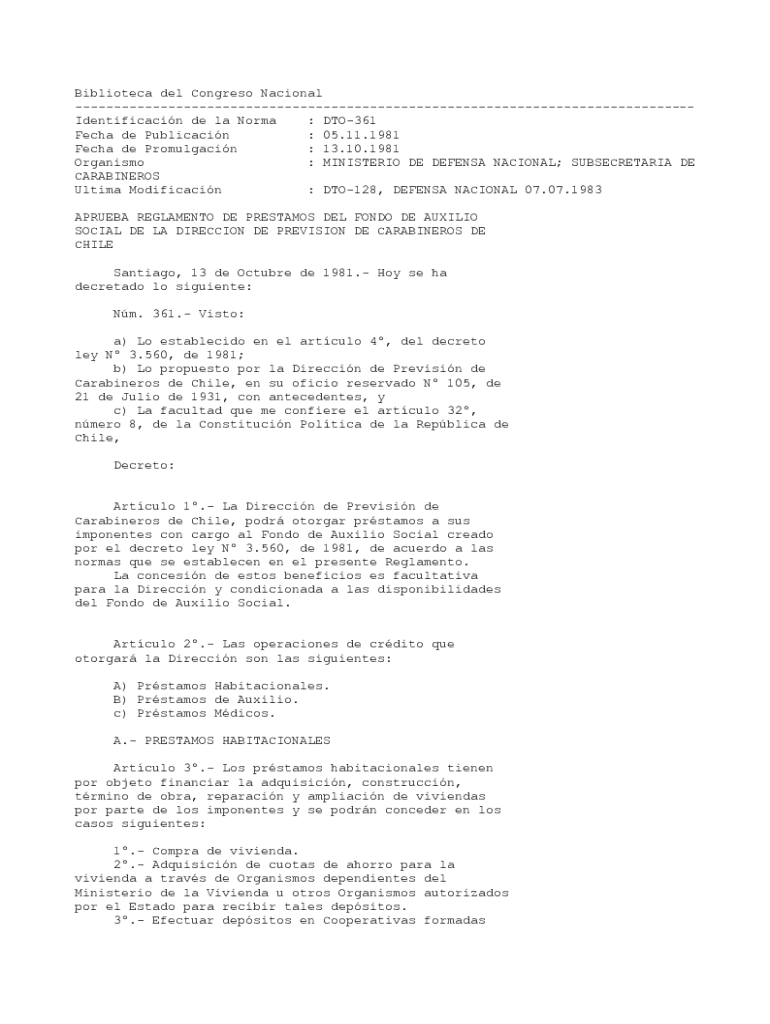 Biblioteca del Congreso Nacional
--------------------------------------------------------------------------------
Identificación de la Norma : DTO-361
Fecha de Publicación : 05.11.1981
Fecha de Promulgación : 13.10.1981
Organismo : MINISTERIO DE DEFENSA NACIONAL; SUBSECRETARIA DE CARABINEROS
Ultima Modificación : DTO-128, DEFENSA NACIONAL 07.07.1983

APRUEBA REGLAMENTO DE PRESTAMOS DEL FONDO DE AUXILIO SOCIAL DE LA DIRECCION DE PREVISION DE CARABINEROS DE CHILE

Santiago, 13 de Octubre de 1981.- Hoy se ha decretado lo siguiente:

Núm. 361.- Visto:

a) Lo establecido en el artículo 4°, del decreto ley N° 3.560, de 1981;
b) Lo propuesto por la Dirección de Previsión de Carabineros de Chile, en su oficio reservado N° 105, de 21 de Julio de 1931, con antecedentes, y
c) La facultad que me confiere el artículo 32°, número 8, de la Constitución Política de la República de Chile,

Decreto:

Artículo 1°.- La Dirección de Previsión de Carabineros de Chile, podrá otorgar préstamos a sus imponentes con cargo al Fondo de Auxilio Social creado por el decreto ley N° 3.560, de 1981, de acuerdo a las normas que se establecen en el presente Reglamento.
La concesión de estos beneficios es facultativa para la Dirección y condicionada a las disponibilidades del Fondo de Auxilio Social.

Artículo 2°.- Las operaciones de crédito que otorgará la Dirección son las siguientes:

A) Préstamos Habitacionales.
B) Préstamos de Auxilio.
c) Préstamos Médicos.

A.- PRESTAMOS HABITACIONALES

Artículo 3°.- Los préstamos habitacionales tienen por objeto financiar la adquisición, construcción, término de obra, reparación y ampliación de viviendas por parte de los imponentes y se podrán conceder en los casos siguientes:

1°.- Compra de vivienda.
2°.- Adquisición de cuotas de ahorro para la vivienda a través de Organismos dependientes del Ministerio de la Vivienda u otros Organismos autorizados por el Estado para recibir tales depósitos.
3°.- Efectuar depósitos en Cooperativas formadas